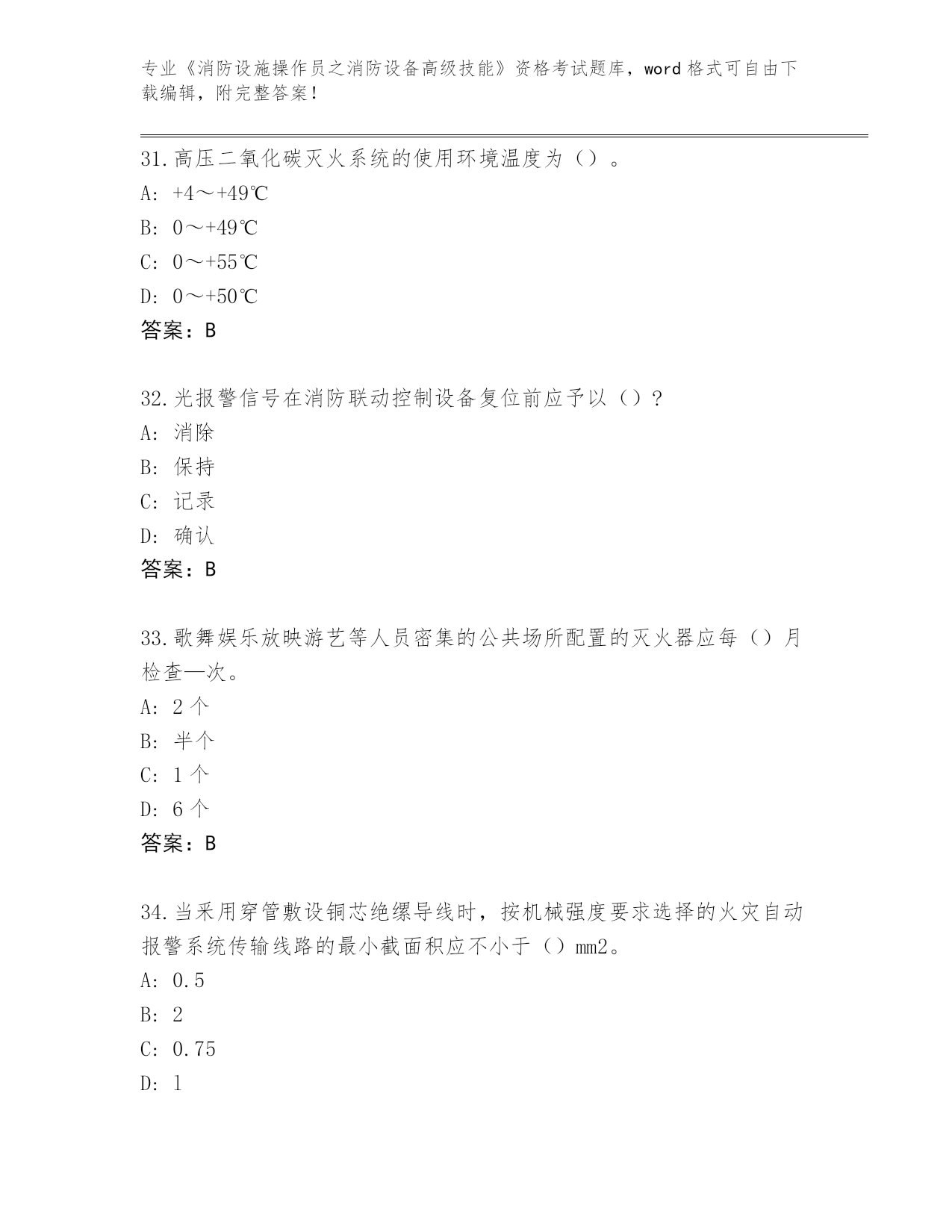 专业《消防设施操作员之消防设备高级技能》资格考试题库，word 格式可自由下载编辑，附完整答案！

31.高压二氧化碳灭火系统的使用环境温度为（）。
A: +4～+49℃
B: 0～+49℃
C: 0～+55℃
D: 0～+50℃
答案：B

32.光报警信号在消防联动控制设备复位前应予以（）？
A: 消除
B: 保持
C: 记录
D: 确认
答案：B

33.歌舞娱乐放映游艺等人员密集的公共场所配置的灭火器应每（）月检查—次。
A: 2 个
B: 半个
C: 1 个
D: 6 个
答案：B

34.当采用穿管敷设铜芯绝缘导线时，按机械强度要求选择的火灾自动报警系统传输线路的最小截面积应不小于（）mm2。
A: 0.5
B: 2
C: 0.75
D: 1